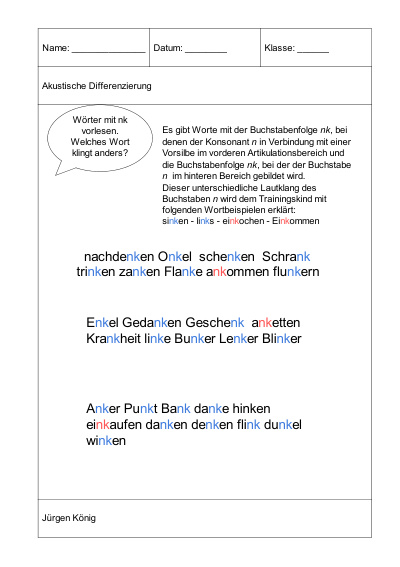 Name: ____ Datum: ____ Klasse: ____

Akustische Differenzierung

Wörter mit nk vorlesen. Welches Wort klingt anders?

Es gibt Worte mit der Buchstabenfolge nk, bei denen der Konsonant n in Verbindung mit einer Vorsilbe im vorderen Artikulationsbereich und die Buchstabenfolge nk, bei der der Buchstabe n im hinteren Bereich gebildet wird. Dieser unterschiedliche Lautklang des Buchstaben n wird dem Trainingskind mit folgenden Wortbeispielen erklärt:
sinken - links - einkochen - Einkommen

nachdenken Onkel schenken Schrank
trinken zanken Flanke ankommen flunkern

Enkel Gedanken Geschenk anketten
Krankheit linke Bunker Lenker Blinker

Anker Punkt Bank danke hinken
einkaufen danken denken flink dunkel
winken

Jürgen König